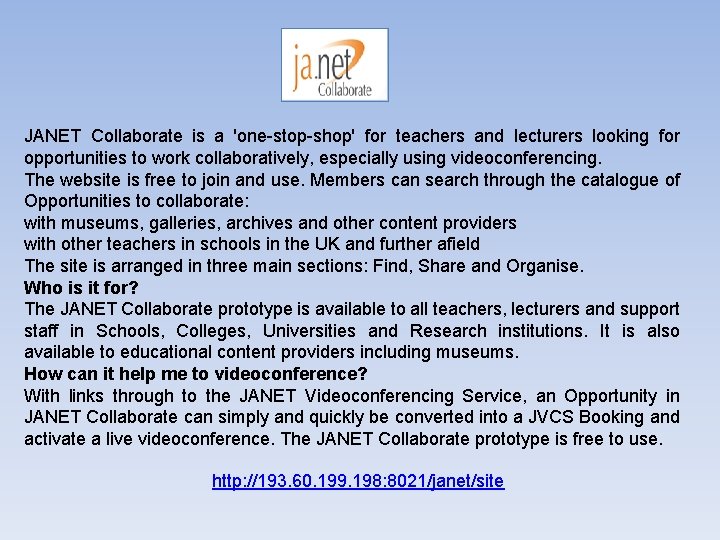 ja.net
Collaborate

JANET Collaborate is a 'one-stop-shop' for teachers and lecturers looking for opportunities to work collaboratively, especially using videoconferencing.

The website is free to join and use. Members can search through the catalogue of Opportunities to collaborate:

with museums, galleries, archives and other content providers

with other teachers in schools in the UK and further afield

The site is arranged in three main sections: Find, Share and Organise.

Who is it for?

The JANET Collaborate prototype is available to all teachers, lecturers and support staff in Schools, Colleges, Universities and Research institutions. It is also available to educational content providers including museums.

How can it help me to videoconference?

With links through to the JANET Videoconferencing Service, an Opportunity in JANET Collaborate can simply and quickly be converted into a JVCS Booking and activate a live videoconference. The JANET Collaborate prototype is free to use.

http://193.60.199.198:8021/janet/site